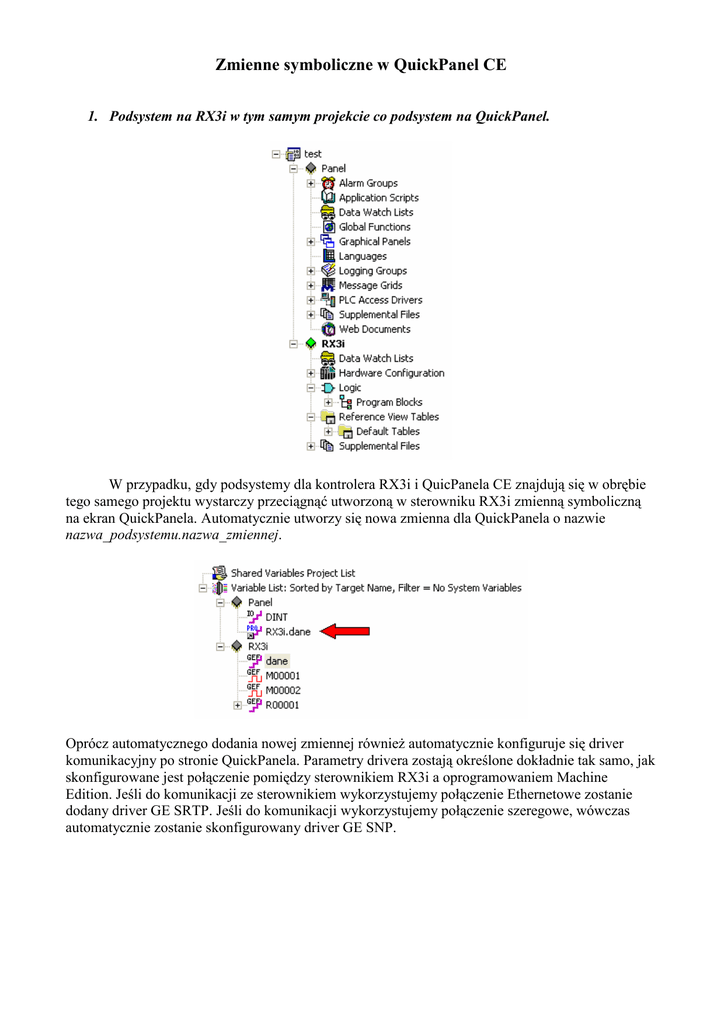 Zmienne symboliczne w QuickPanel CE

1. Podsystem na RX3i w tym samym projekcie co podsystem na QuickPanel.

test
Panel
Alarm Groups
Application Scripts
Data Watch Lists
Global Functions
Graphical Panels
Languages
Logging Groups
Message Grids
PLC Access Drivers
Supplemental Files
Web Documents
RX3i
Data Watch Lists
Hardware Configuration
Logic
Program Blocks
Reference View Tables
Default Tables
Supplemental Files

W przypadku, gdy podsystemy dla kontrolera RX3i i QuicPanela CE znajdują się w obrębie tego samego projektu wystarczy przeciągnąć utworzoną w sterowniku RX3i zmienną symboliczną na ekran QuickPanela. Automatycznie utworzy się nowa zmienna dla QuickPanela o nazwie nazwa_podsystemu.nazwa_zmiennej.

Shared Variables Project List
Variable List: Sorted by Target Name, Filter = No System Variables
Panel
DINT
RX3i.dane
RX3i
dane
M00001
M00002
R00001

Oprócz automatycznego dodania nowej zmiennej również automatycznie konfiguruje się driver komunikacyjny po stronie QuickPanela. Parametry drivera zostają określone dokładnie tak samo, jak skonfigurowane jest połączenie pomiędzy sterownikiem RX3i a oprogramowaniem Machine Edition. Jeśli do komunikacji ze sterownikiem wykorzystujemy połączenie Ethernetowe zostanie dodany driver GE SRTP. Jeśli do komunikacji wykorzystujemy połączenie szeregowe, wówczas automatycznie zostanie skonfigurowany driver GE SNP.